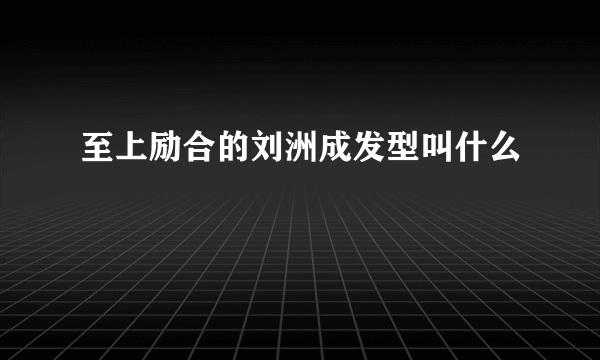 至上励合的刘洲成发型叫什么